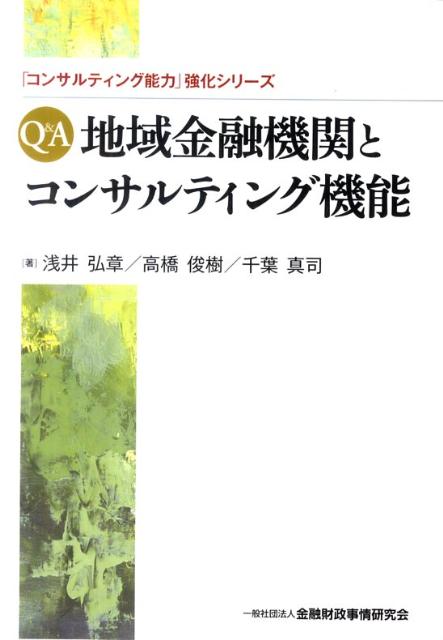 「コンサルティング能力」強化シリーズ

Q&A 地域金融機関とコンサルティング機能

[著] 浅井 弘章／高橋 俊樹／千葉 真司

一般社団法人 金融財政事情研究会